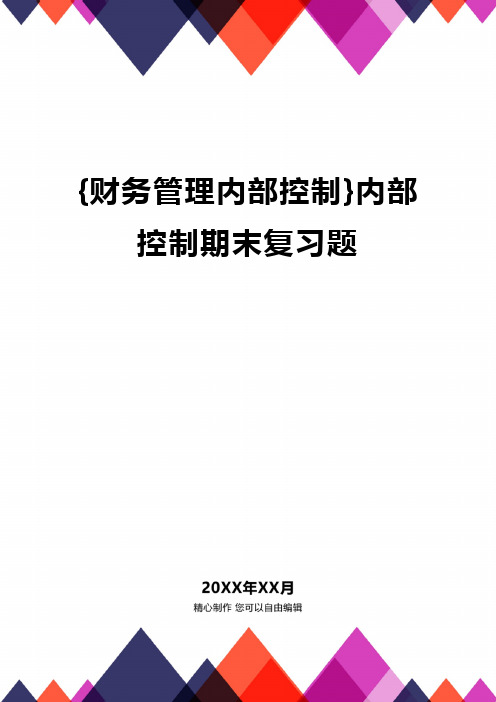 {财务管理内部控制}内部控制期末复习题

20XX年XX月
精心制作 您可以自由编辑